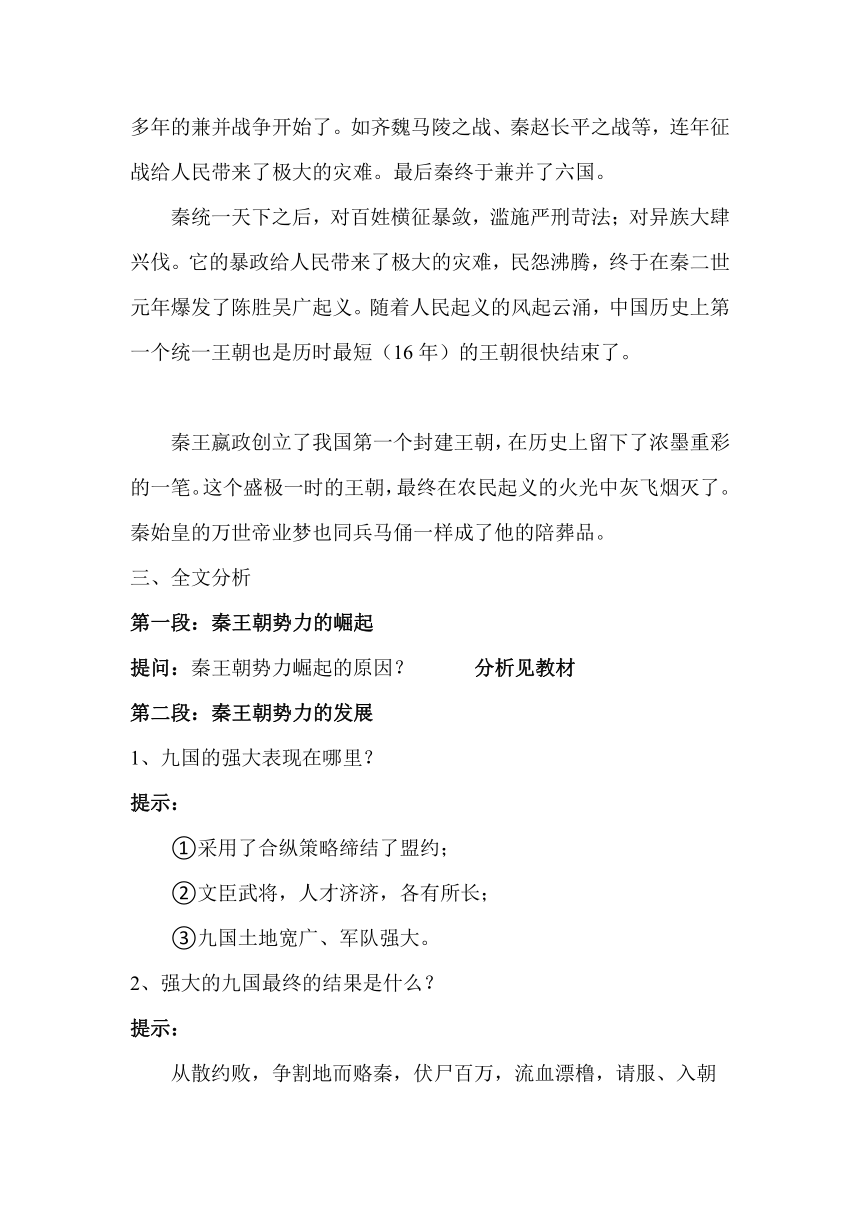 多年的兼并战争开始了。如齐魏马陵之战、秦赵长平之战等，连年征战给人民带来了极大的灾难。最后秦终于兼并了六国。

秦统一天下之后，对百姓横征暴敛，滥施严刑苛法；对异族大肆兴伐。它的暴政给人民带来了极大的灾难，民怨沸腾，终于在秦二世元年爆发了陈胜吴广起义。随着人民起义的风起云涌，中国历史上第一个统一王朝也是历时最短（16 年）的王朝很快结束了。

秦王嬴政创立了我国第一个封建王朝，在历史上留下了浓墨重彩的一笔。这个盛极一时的王朝，最终在农民起义的火光中灰飞烟灭了。秦始皇的万世帝业梦也同兵马俑一样成了他的陪葬品。

三、全文分析

第一段：秦王朝势力的崛起

提问：秦王朝势力崛起的原因？ 分析见教材

第二段：秦王朝势力的发展

1、九国的强大表现在哪里？

提示：

①采用了合纵策略缔结了盟约；

②文臣武将，人才济济，各有所长；

③九国土地宽广、军队强大。

2、强大的九国最终的结果是什么？

提示：

从散约败，争割地而赂秦，伏尸百万，流血漂橹，请服、入朝